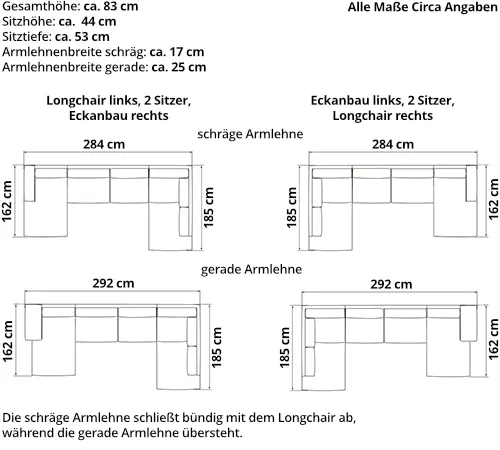 Gesamthöhe: ca. 83 cm
Sitzhöhe: ca.  44 cm
Sitztiefe: ca. 53 cm
Armlehnenbreite schräg: ca. 17 cm
Armlehnenbreite gerade: ca. 25 cm

Alle Maße Circa Angaben

Longchair links, 2 Sitzer, Eckanbau rechts

Eckanbau links, 2 Sitzer, Longchair rechts

schräge Armlehne

284 cm

162 cm

185 cm

284 cm

185 cm

162 cm

gerade Armlehne

292 cm

162 cm

185 cm

292 cm

185 cm

162 cm

Die schräge Armlehne schließt bündig mit dem Longchair ab, während die gerade Armlehne übersteht.